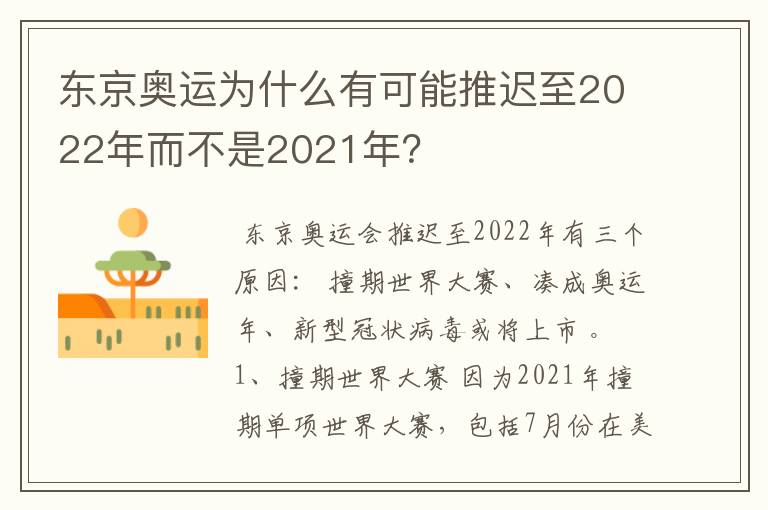 东京奥运为什么有可能推迟至2022年而不是2021年?

东京奥运会推迟至2022年有三个原因：撞期世界大赛、凑成奥运年、新型冠状病毒或将上市。

1、撞期世界大赛 因为2021年撞期单项世界大赛，包括7月份在美